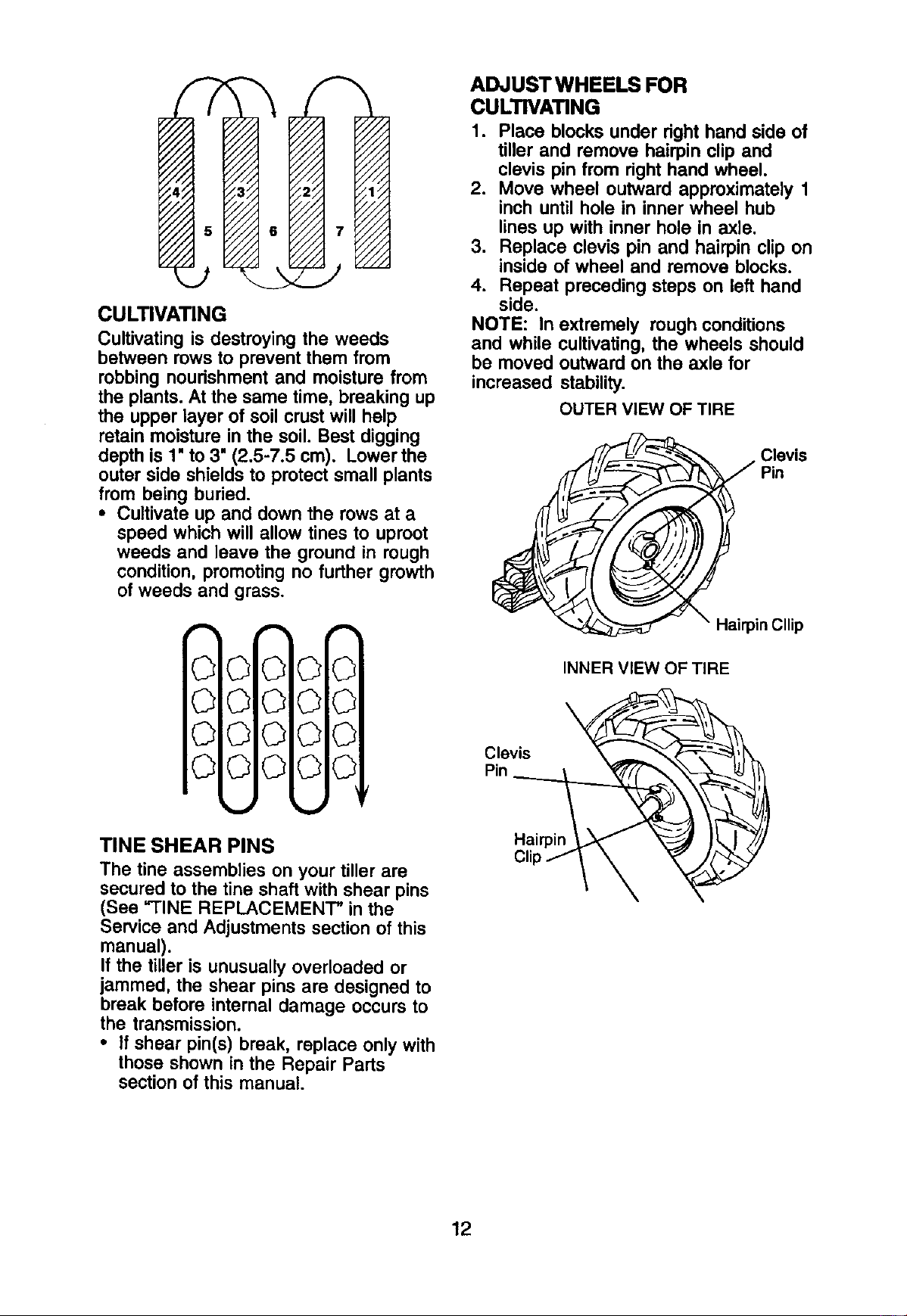 4 3 2 1
5 6 7

CULTIVATING
Cultivating is destroying the weeds between rows to prevent them from robbing nourishment and moisture from the plants. At the same time, breaking up the upper layer of soil crust will help retain moisture in the soil. Best digging depth is 1" to 3" (2.5-7.5 cm). Lower the outer side shields to protect small plants from being buried.
• Cultivate up and down the rows at a speed which will allow tines to uproot weeds and leave the ground in rough condition, promoting no further growth of weeds and grass.

TINE SHEAR PINS
The tine assemblies on your tiller are secured to the tine shaft with shear pins (See "TINE REPLACEMENT" in the Service and Adjustments section of this manual).
If the tiller is unusually overloaded or jammed, the shear pins are designed to break before internal damage occurs to the transmission.
• If shear pin(s) break, replace only with those shown in the Repair Parts section of this manual.

ADJUST WHEELS FOR CULTIVATING
1. Place blocks under right hand side of tiller and remove hairpin clip and clevis pin from right hand wheel.
2. Move wheel outward approximately 1 inch until hole in inner wheel hub lines up with inner hole in axle.
3. Replace clevis pin and hairpin clip on inside of wheel and remove blocks.
4. Repeat preceding steps on left hand side.
NOTE: In extremely rough conditions and while cultivating, the wheels should be moved outward on the axle for increased stability.

OUTER VIEW OF TIRE
Clevis Pin
Hairpin Cllip

INNER VIEW OF TIRE
Clevis Pin
Hairpin Clip

12